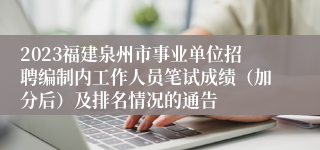 2023福建泉州市事业单位招聘编制内工作人员笔试成绩（加分后）及排名情况的通告